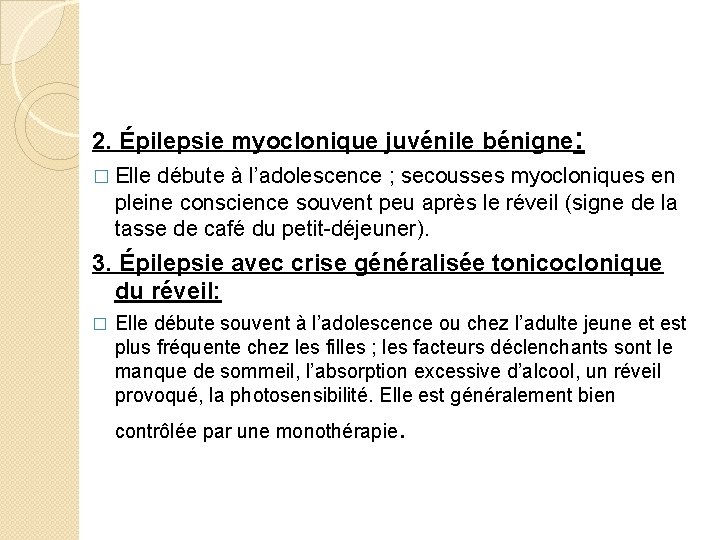 2. Épilepsie myoclonique juvénile bénigne:

□ Elle débute à l'adolescence ; secousses myocloniques en pleine conscience souvent peu après le réveil (signe de la tasse de café du petit-déjeuner).

3. Épilepsie avec crise généralisée tonicoclonique du réveil:

□ Elle débute souvent à l'adolescence ou chez l'adulte jeune et est plus fréquente chez les filles ; les facteurs déclenchants sont le manque de sommeil, l'absorption excessive d'alcool, un réveil provoqué, la photosensibilité. Elle est généralement bien contrôlée par une monothérapie.